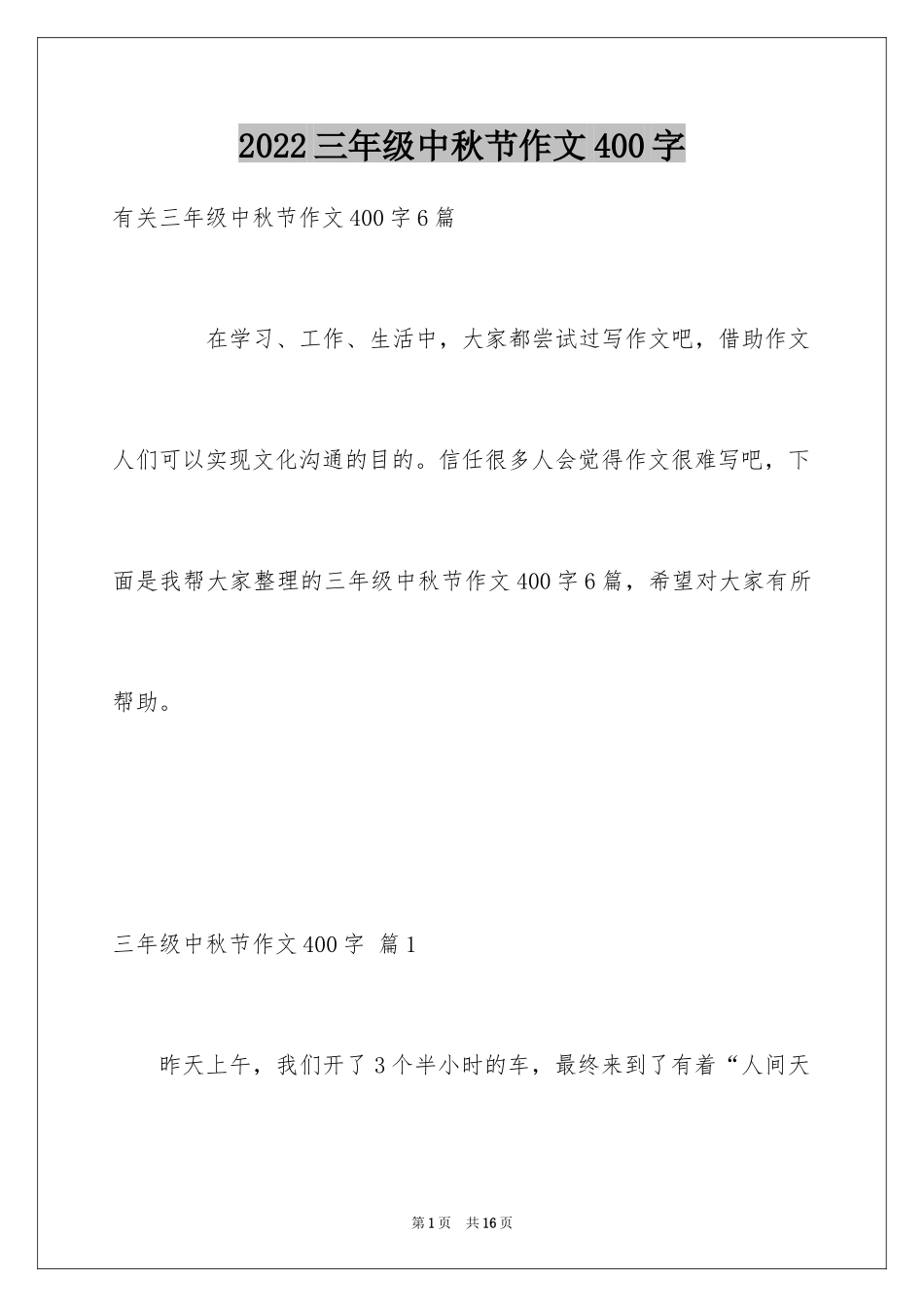 2022三年级中秋节作文400字

有关三年级中秋节作文400字6篇

在学习、工作、生活中，大家都尝试过写作文吧，借助作文人们可以实现文化沟通的目的。信任很多人会觉得作文很难写吧，下面是我帮大家整理的三年级中秋节作文400字6篇，希望对大家有所帮助。

三年级中秋节作文400字 篇1

昨天上午，我们开了3个半小时的车，最终来到了有着“人间天

第1页 共16页